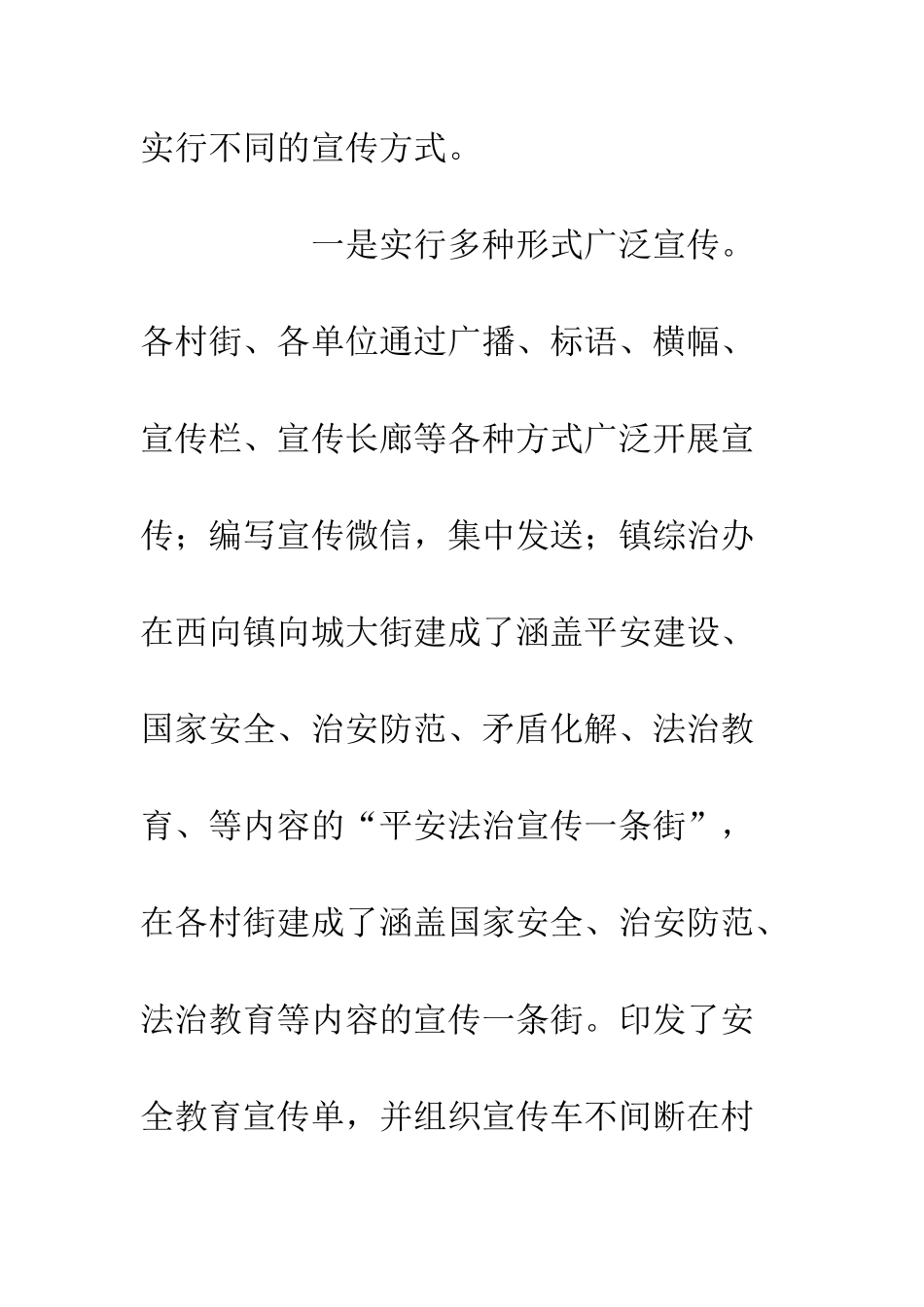 实行不同的宣传方式。

一是实行多种形式广泛宣传。各村街、各单位通过广播、标语、横幅、宣传栏、宣传长廊等各种方式广泛开展宣传；编写宣传微信，集中发送；镇综治办在西向镇向城大街建成了涵盖平安建设、国家安全、治安防范、矛盾化解、法治教育、等内容的“平安法治宣传一条街”，在各村街建成了涵盖国家安全、治安防范、法治教育等内容的宣传一条街。印发了安全教育宣传单，并组织宣传车不间断在村